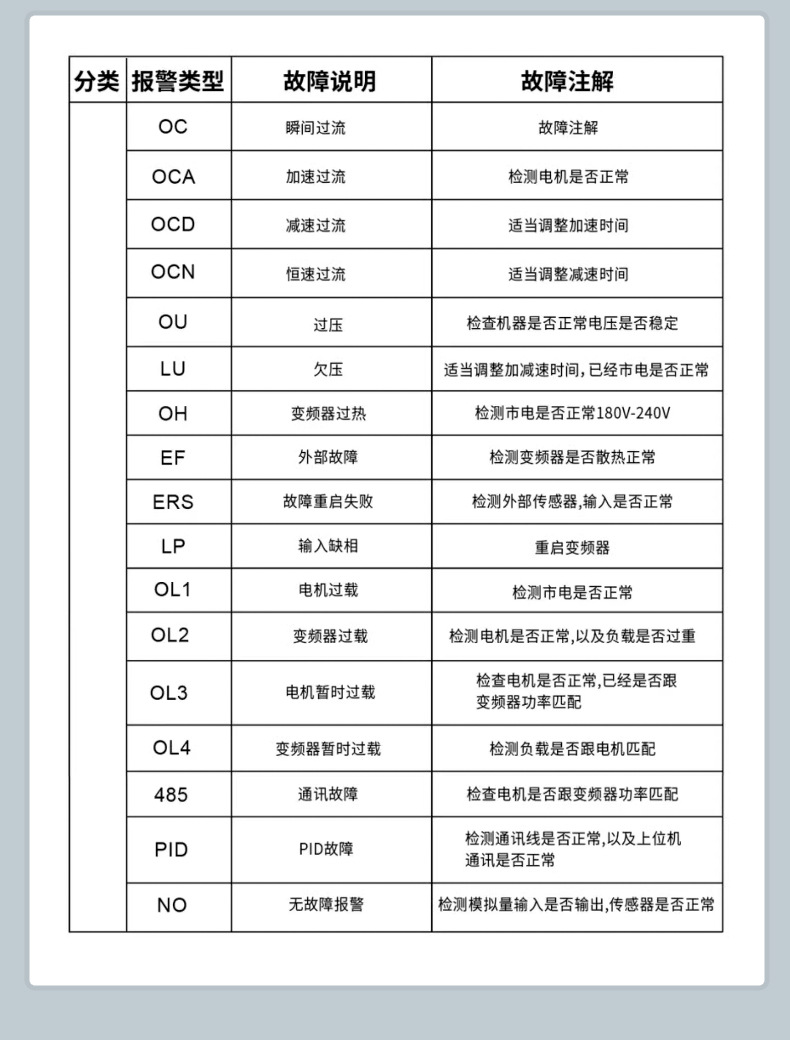 | 分类 | 报警类型 | 故障说明 | 故障注解 |
|---|---|---|---|
| | OC | 瞬间过流 | 故障注解 |
| | OCA | 加速过流 | 检测电机是否正常 |
| | OCD | 减速过流 | 适当调整加速时间 |
| | OCN | 恒速过流 | 适当调整减速时间 |
| | OU | 过压 | 检查机器是否正常电压是否稳定 |
| | LU | 欠压 | 适当调整加减速时间，已经市电是否正常 |
| | OH | 变频器过热 | 检测市电是否正常180V-240V |
| | EF | 外部故障 | 检测变频器是否散热正常 |
| | ERS | 故障重启失败 | 检测外部传感器,输入是否正常 |
| | LP | 输入缺相 | 重启变频器 |
| | OL1 | 电机过载 | 检测市电是否正常 |
| | OL2 | 变频器过载 | 检测电机是否正常,以及负载是否过重 |
| | OL3 | 电机暂时过载 | 检查电机是否正常,已经是否跟变频器功率匹配 |
| | OL4 | 变频器暂时过载 | 检测负载是否跟电机匹配 |
| | 485 | 通讯故障 | 检查电机是否跟变频器功率匹配 |
| | PID | PID故障 | 检测通讯线是否正常,以及上位机通讯是否正常 |
| | NO | 无故障报警 | 检测模拟量输入是否输出,传感器是否正常 |